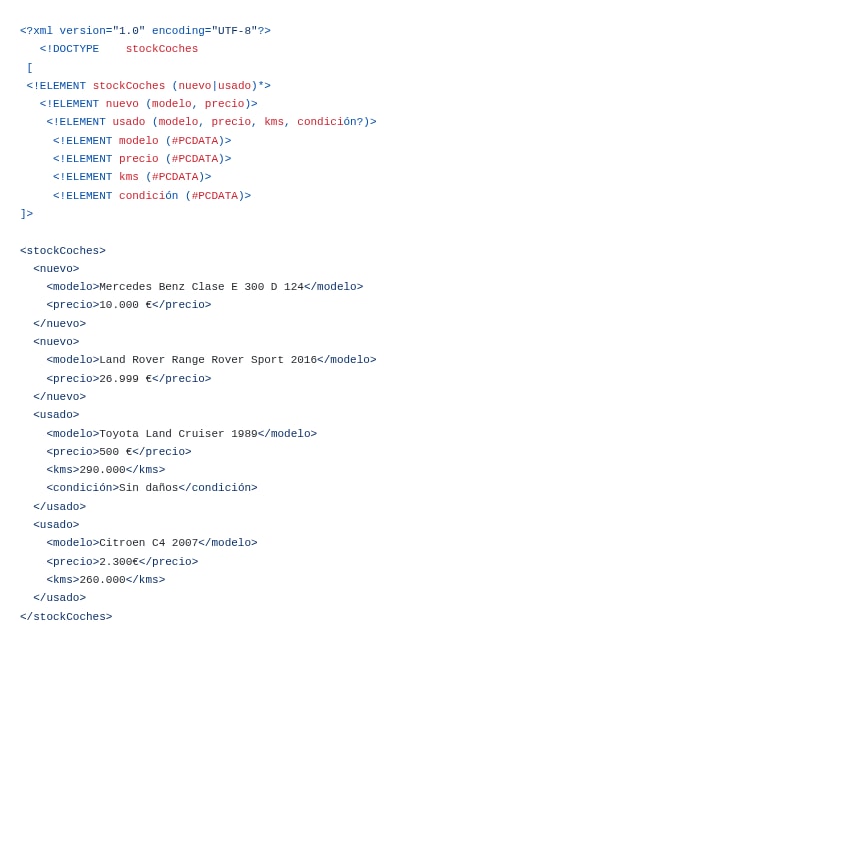 <?xml version="1.0" encoding="UTF-8"?>
<!DOCTYPE stockCoches
[
<!ELEMENT stockCoches (nuevo|usado)*>
<!ELEMENT nuevo (modelo, precio)>
<!ELEMENT usado (modelo, precio, kms, condición?)>
<!ELEMENT modelo (#PCDATA)>
<!ELEMENT precio (#PCDATA)>
<!ELEMENT kms (#PCDATA)>
<!ELEMENT condición (#PCDATA)>
]>

<stockCoches>
<nuevo>
<modelo>Mercedes Benz Clase E 300 D 124</modelo>
<precio>10.000 €</precio>
</nuevo>
<nuevo>
<modelo>Land Rover Range Rover Sport 2016</modelo>
<precio>26.999 €</precio>
</nuevo>
<usado>
<modelo>Toyota Land Cruiser 1989</modelo>
<precio>500 €</precio>
<kms>290.000</kms>
<condición>Sin daños</condición>
</usado>
<usado>
<modelo>Citroen C4 2007</modelo>
<precio>2.300€</precio>
<kms>260.000</kms>
</usado>
</stockCoches>